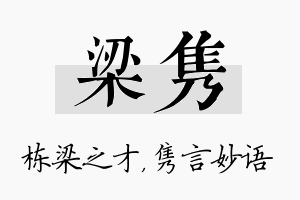 梁隽

栋梁之才，隽言妙语